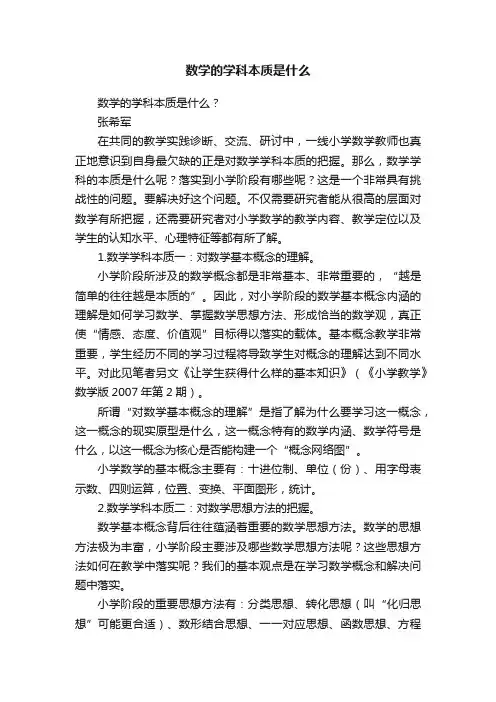 数学的学科本质是什么

数学的学科本质是什么？

张希军

在共同的教学实践诊断、交流、研讨中，一线小学数学教师也真正地意识到自身最欠缺的正是对数学学科本质的把握。那么，数学学科的本质是什么呢？落实到小学阶段有哪些呢？这是一个非常具有挑战性的问题。要解决好这个问题。不仅需要研究者能从很高的层面对数学有所把握，还需要研究者对小学数学的教学内容、教学定位以及学生的认知水平、心理特征等都有所了解。

1.数学学科本质一：对数学基本概念的理解。

小学阶段所涉及的数学概念都是非常基本、非常重要的，“越是简单的往往越是本质的”。因此，对小学阶段的数学基本概念内涵的理解是如何学习数学、掌握数学思想方法、形成恰当的数学观，真正使“情感、态度、价值观”目标得以落实的载体。基本概念教学非常重要，学生经历不同的学习过程将导致学生对概念的理解达到不同水平。对此见笔者另文《让学生获得什么样的基本知识》（《小学教学》数学版 2007 年第 2 期）。

所谓“对数学基本概念的理解”是指了解为什么要学习这一概念，这一概念的现实原型是什么，这一概念特有的数学内涵、数学符号是什么，以这一概念为核心是否能构建一个“概念网络图”。

小学数学的基本概念主要有：十进位制、单位（份）、用字母表示数、四则运算，位置、变换、平面图形，统计。

2.数学学科本质二：对数学思想方法的把握。

数学基本概念背后往往蕴涵着重要的数学思想方法。数学的思想方法极为丰富，小学阶段主要涉及哪些数学思想方法呢？这些思想方法如何在教学中落实呢？我们的基本观点是在学习数学概念和解决问题中落实。

小学阶段的重要思想方法有：分类思想、转化思想（叫“化归思想”可能更合适）、数形结合思想、一一对应思想、函数思想、方程